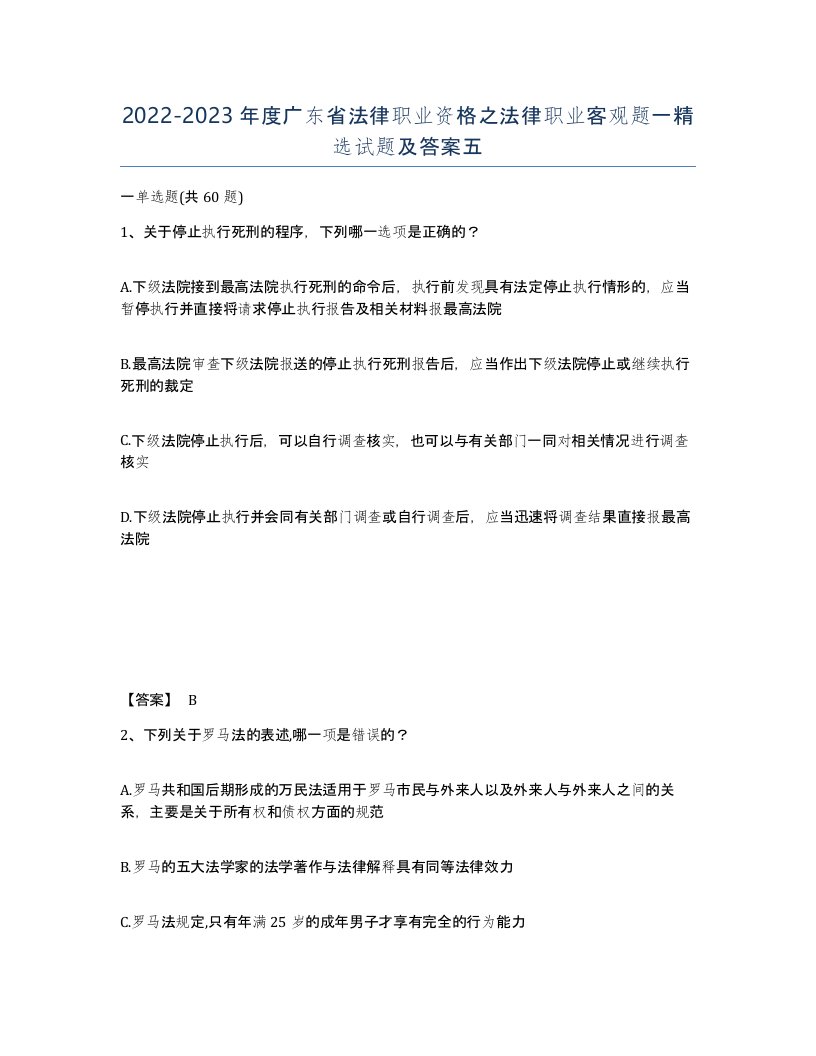 2022-2023年度广东省法律职业资格之法律职业客观题一精选试题及答案五

一单选题(共60题)

1、关于停止执行死刑的程序，下列哪一选项是正确的？

A.下级法院接到最高法院执行死刑的命令后，执行前发现具有法定停止执行情形的，应当暂停执行并直接将请求停止执行报告及相关材料报最高法院

B.最高法院审查下级法院报送的停止执行死刑报告后，应当作出下级法院停止或继续执行死刑的裁定

C.下级法院停止执行后，可以自行调查核实，也可以与有关部门一同对相关情况进行调查核实

D.下级法院停止执行并会同有关部门调查或自行调查后，应当迅速将调查结果直接报最高法院

【答案】 B

2、下列关于罗马法的表述,哪一项是错误的？

A.罗马共和国后期形成的万民法适用于罗马市民与外来人以及外来人与外来人之间的关系，主要是关于所有权和债权方面的规范

B.罗马的五大法学家的法学著作与法律解释具有同等法律效力

C.罗马法规定,只有年满25岁的成年男子才享有完全的行为能力